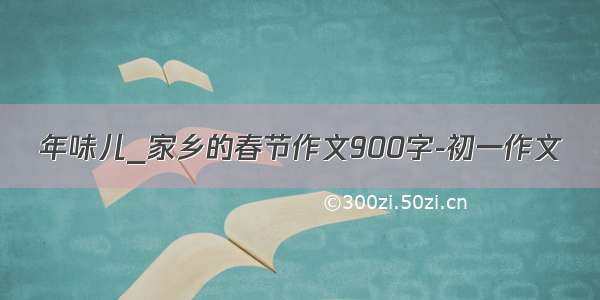 年味儿_家乡的春节作文900字-初一作文

©300zi.50zi.cn